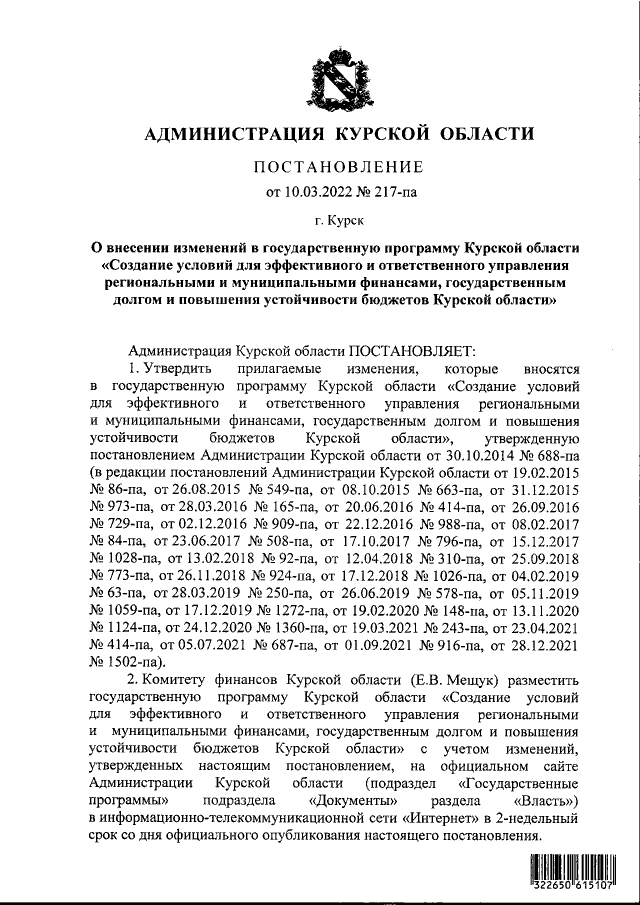 АДМИНИСТРАЦИЯ КУРСКОЙ ОБЛАСТИ

ПОСТАНОВЛЕНИЕ

от 10.03.2022 № 217-па

г. Курск

О внесении изменений в государственную программу Курской области «Создание условий для эффективного и ответственного управления региональными и муниципальными финансами, государственным долгом и повышения устойчивости бюджетов Курской области»

Администрация Курской области ПОСТАНОВЛЯЕТ:

1. Утвердить прилагаемые изменения, которые вносятся в государственную программу Курской области «Создание условий для эффективного и ответственного управления региональными и муниципальными финансами, государственным долгом и повышения устойчивости бюджетов Курской области», утвержденную постановлением Администрации Курской области от 30.10.2014 № 688-па (в редакции постановлений Администрации Курской области от 19.02.2015 № 86-па, от 26.08.2015 № 549-па, от 08.10.2015 № 663-па, от 31.12.2015 № 973-па, от 28.03.2016 № 165-па, от 20.06.2016 № 414-па, от 26.09.2016 № 729-па, от 02.12.2016 № 909-па, от 22.12.2016 № 988-па, от 08.02.2017 № 84-па, от 23.06.2017 № 508-па, от 17.10.2017 № 796-па, от 15.12.2017 № 1028-па, от 13.02.2018 № 92-па, от 12.04.2018 № 310-па, от 25.09.2018 № 773-па, от 26.11.2018 № 924-па, от 17.12.2018 № 1026-па, от 04.02.2019 № 63-па, от 28.03.2019 № 250-па, от 26.06.2019 № 578-па, от 05.11.2019 № 1059-па, от 17.12.2019 № 1272-па, от 19.02.2020 № 148-па, от 13.11.2020 № 1124-па, от 24.12.2020 № 1360-па, от 19.03.2021 № 243-па, от 23.04.2021 № 414-па, от 05.07.2021 № 687-па, от 01.09.2021 № 916-па, от 28.12.2021 № 1502-па).

2. Комитету финансов Курской области (Е.В. Мещук) разместить государственную программу Курской области «Создание условий для эффективного и ответственного управления региональными и муниципальными финансами, государственным долгом и повышения устойчивости бюджетов Курской области» с учетом изменений, утвержденных настоящим постановлением, на официальном сайте Администрации Курской области (подраздел «Государственные программы» подраздела «Документы» раздела «Власть») в информационно-телекоммуникационной сети «Интернет» в 2-недельный срок со дня официального опубликования настоящего постановления.

322650 615107